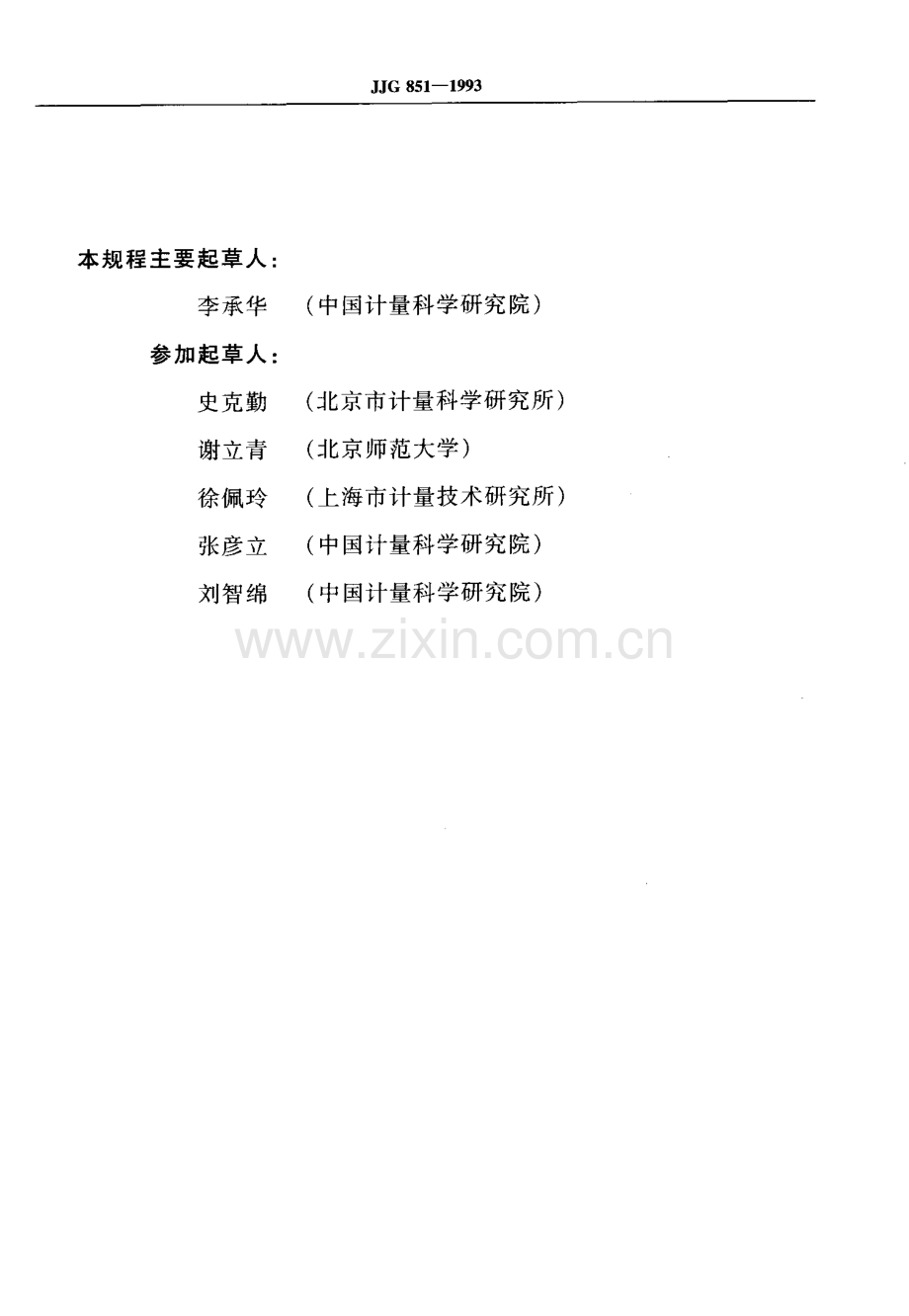 JJG 851—1993

本规程主要起草人：

李承华 （中国计量科学研究院）

参加起草人：

史克勤 （北京市计量科学研究所）

谢立青 （北京师范大学）

徐佩玲 （上海市计量技术研究所）

张彦立 （中国计量科学研究院）

刘智绵 （中国计量科学研究院）

www.zixin.com.cn